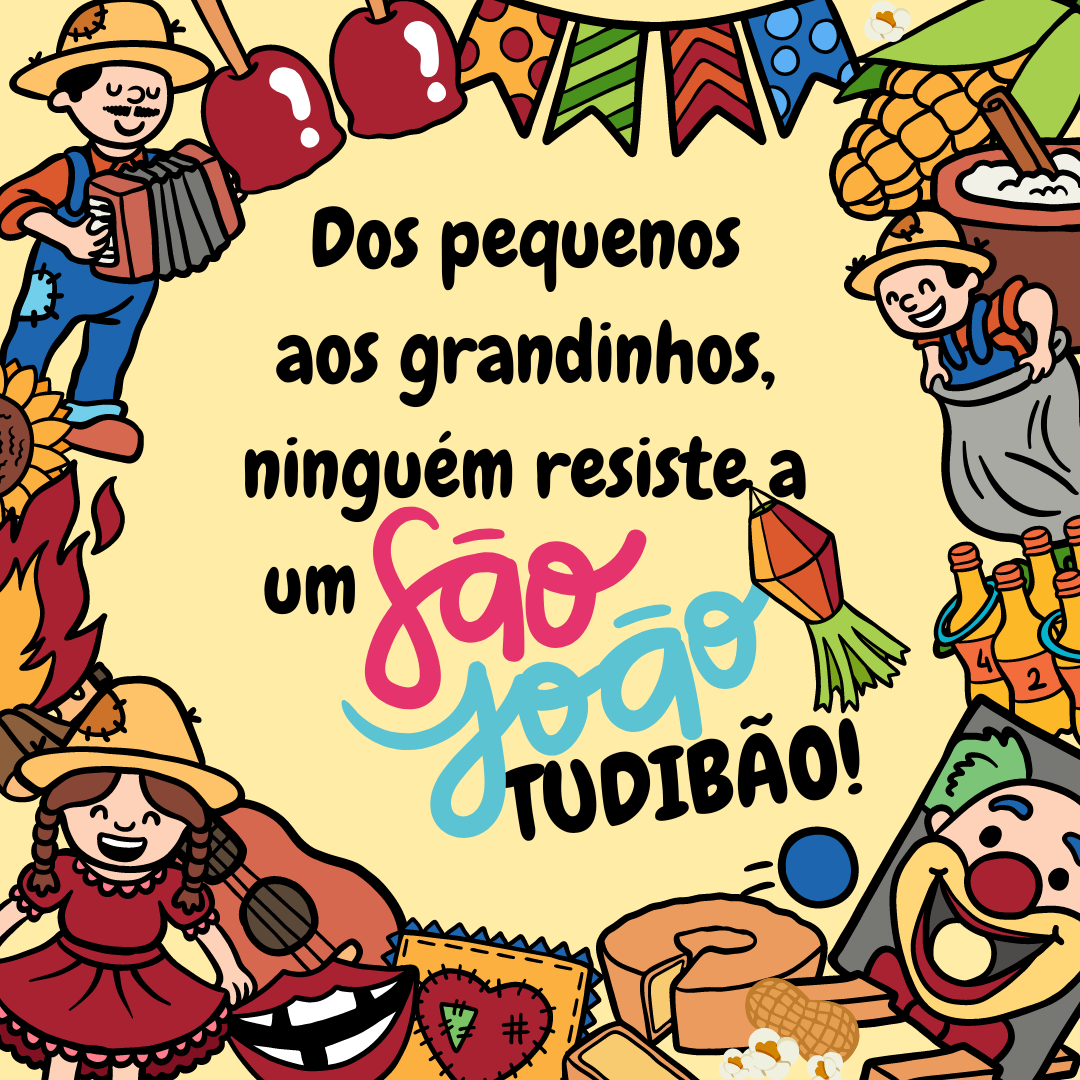 Dos pequenos aos grandinhos, ninguém resiste a um São João TUDIBÃO!

4

2